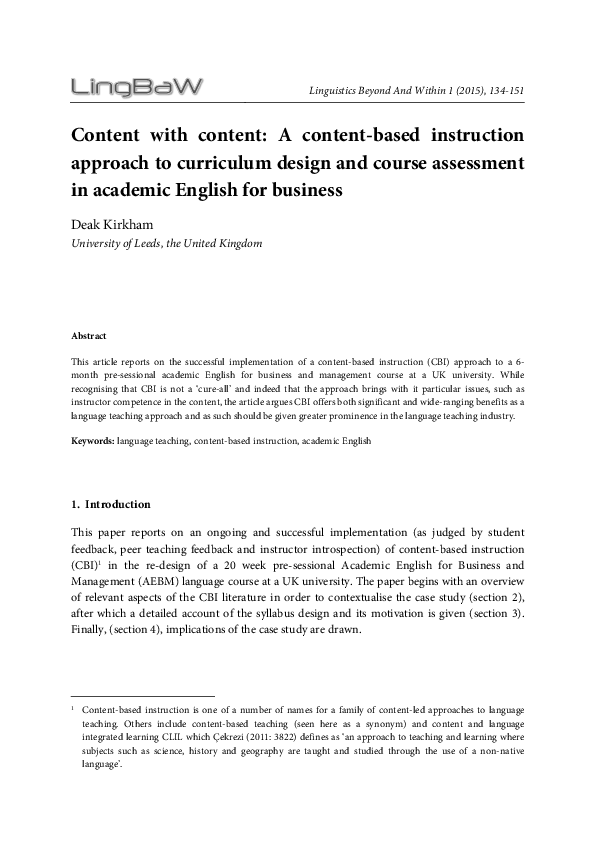 LingBaW

Linguistics Beyond And Within 1 (2015), 134-151

Content with content: A content-based instruction approach to curriculum design and course assessment in academic English for business

Deak Kirkham

University of Leeds, the United Kingdom

Abstract

This article reports on the successful implementation of a content-based instruction (CBI) approach to a 6-month pre-sessional academic English for business and management course at a UK university. While recognising that CBI is not a 'cure-all' and indeed that the approach brings with it particular issues, such as instructor competence in the content, the article argues CBI offers both significant and wide-ranging benefits as a language teaching approach and as such should be given greater prominence in the language teaching industry.

Keywords: language teaching, content-based instruction, academic English

1. Introduction

This paper reports on an ongoing and successful implementation (as judged by student feedback, peer teaching feedback and instructor introspection) of content-based instruction (CBI)$^1$ in the re-design of a 20 week pre-sessional Academic English for Business and Management (AEBM) language course at a UK university. The paper begins with an overview of relevant aspects of the CBI literature in order to contextualise the case study (section 2), after which a detailed account of the syllabus design and its motivation is given (section 3). Finally, (section 4), implications of the case study are drawn.

$^1$ Content-based instruction is one of a number of names for a family of content-led approaches to language teaching. Others include content-based teaching (seen here as a synonym) and content and language integrated learning CLIL which Çekrezi (2011: 3822) defines as 'an approach to teaching and learning where subjects such as science, history and geography are taught and studied through the use of a non-native language'.